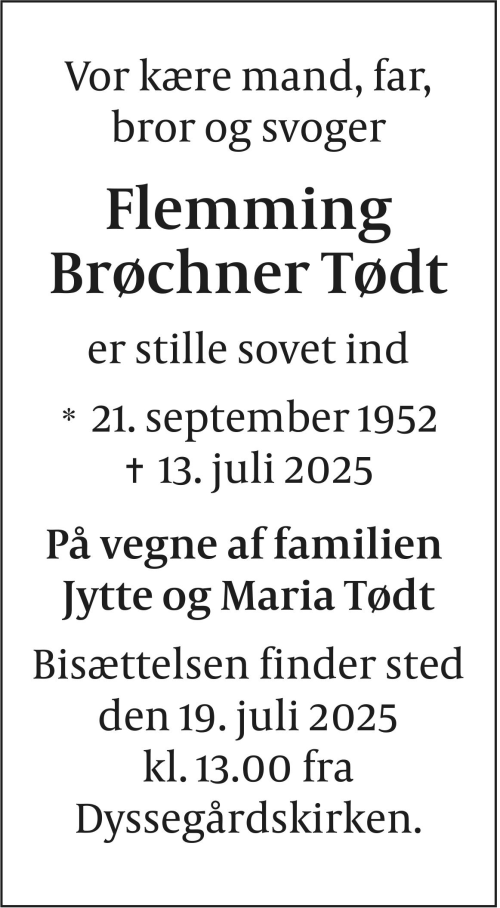 Vor kære mand, far, bror og svoger

Flemming Brøchner Tødt

er stille sovet ind

* 21. september 1952
† 13. juli 2025

På vegne af familien
Jytte og Maria Tødt

Bisættelsen finder sted den 19. juli 2025 kl. 13.00 fra Dyssegårdskirken.